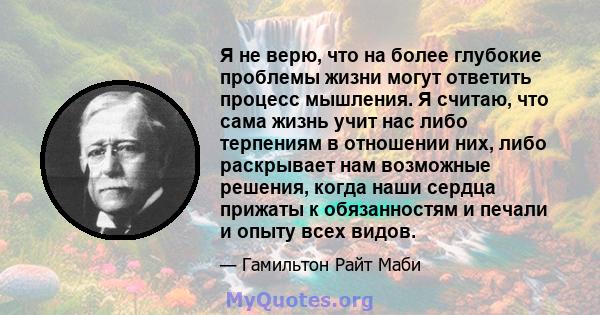 Я не верю, что на более глубокие проблемы жизни могут ответить процесс мышления. Я считаю, что сама жизнь учит нас либо терпениям в отношении них, либо раскрывает нам возможные решения, когда наши сердца прижаты к обязанностям и печали и опыту всех видов.

— Гамильтон Райт Маби

MyQuotes.org